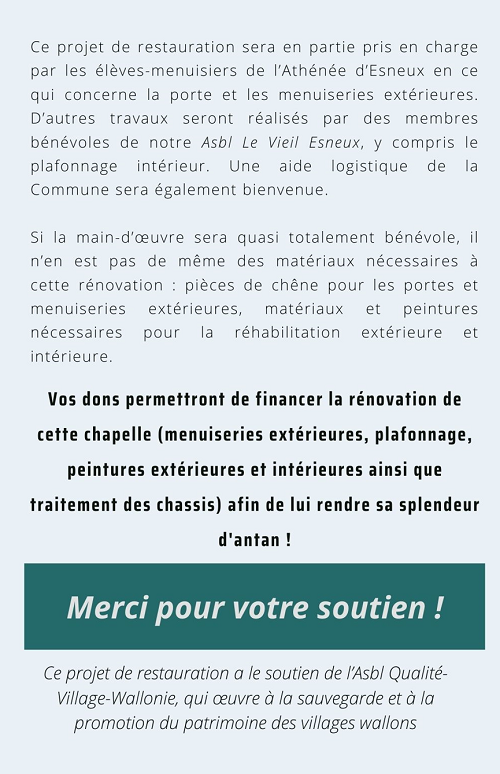 Ce projet de restauration sera en partie pris en charge par les élèves-menuisiers de l'Athénée d'Esneux en ce qui concerne la porte et les menuiseries extérieures. D'autres travaux seront réalisés par des membres bénévoles de notre Asbl Le Vieil Esneux, y compris le plafonnage intérieur. Une aide logistique de la Commune sera également bienvenue.

Si la main-d'œuvre sera quasi totalement bénévole, il n'en est pas de même des matériaux nécessaires à cette rénovation : pièces de chêne pour les portes et menuiseries extérieures, matériaux et peintures nécessaires pour la réhabilitation extérieure et intérieure.

Vos dons permettront de financer la rénovation de cette chapelle (menuiseries extérieures, plafonnage, peintures extérieures et intérieures ainsi que traitement des chassis) afin de lui rendre sa splendeur d'antan !

Merci pour votre soutien !

Ce projet de restauration a le soutien de l'Asbl Qualité-Village-Wallonie, qui œuvre à la sauvegarde et à la promotion du patrimoine des villages wallons